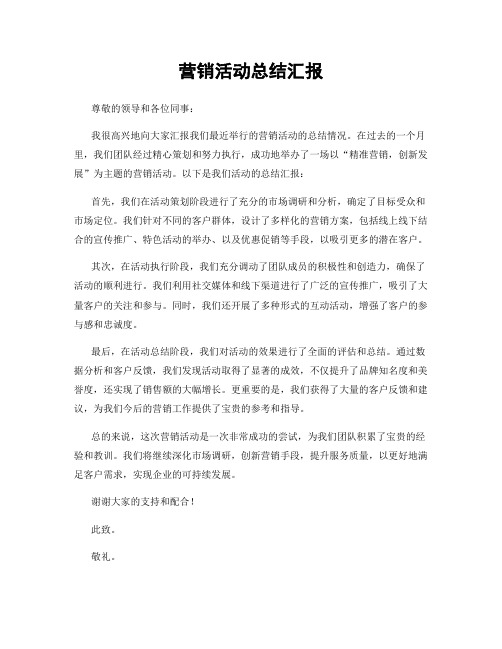 营销活动总结汇报

尊敬的领导和各位同事：

我很高兴地向大家汇报我们最近举行的营销活动的总结情况。在过去的一个月里，我们团队经过精心策划和努力执行，成功地举办了一场以“精准营销，创新发展”为主题的营销活动。以下是我们活动的总结汇报：

首先，我们在活动策划阶段进行了充分的市场调研和分析，确定了目标受众和市场定位。我们针对不同的客户群体，设计了多样化的营销方案，包括线上线下结合的宣传推广、特色活动的举办、以及优惠促销等手段，以吸引更多的潜在客户。

其次，在活动执行阶段，我们充分调动了团队成员的积极性和创造力，确保了活动的顺利进行。我们利用社交媒体和线下渠道进行了广泛的宣传推广，吸引了大量客户的关注和参与。同时，我们还开展了多种形式的互动活动，增强了客户的参与感和忠诚度。

最后，在活动总结阶段，我们对活动的效果进行了全面的评估和总结。通过数据分析和客户反馈，我们发现活动取得了显著的成效，不仅提升了品牌知名度和美誉度，还实现了销售额的大幅增长。更重要的是，我们获得了大量的客户反馈和建议，为我们今后的营销工作提供了宝贵的参考和指导。

总的来说，这次营销活动是一次非常成功的尝试，为我们团队积累了宝贵的经验和教训。我们将继续深化市场调研，创新营销手段，提升服务质量，以更好地满足客户需求，实现企业的可持续发展。

谢谢大家的支持和配合！

此致。

敬礼。